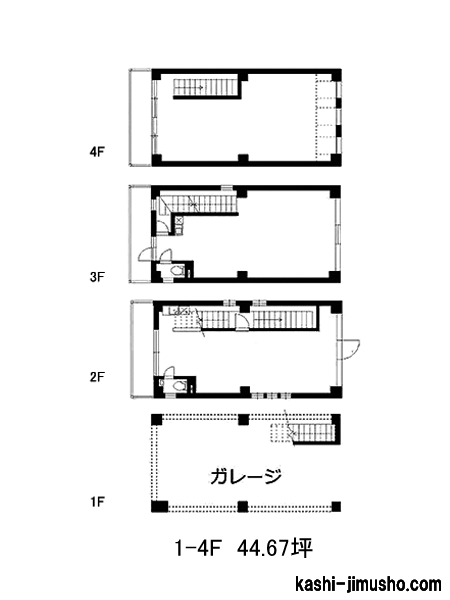 4F

3F

2F

ガレージ

1F

1-4F 44.67坪

kashi-jimusho.com